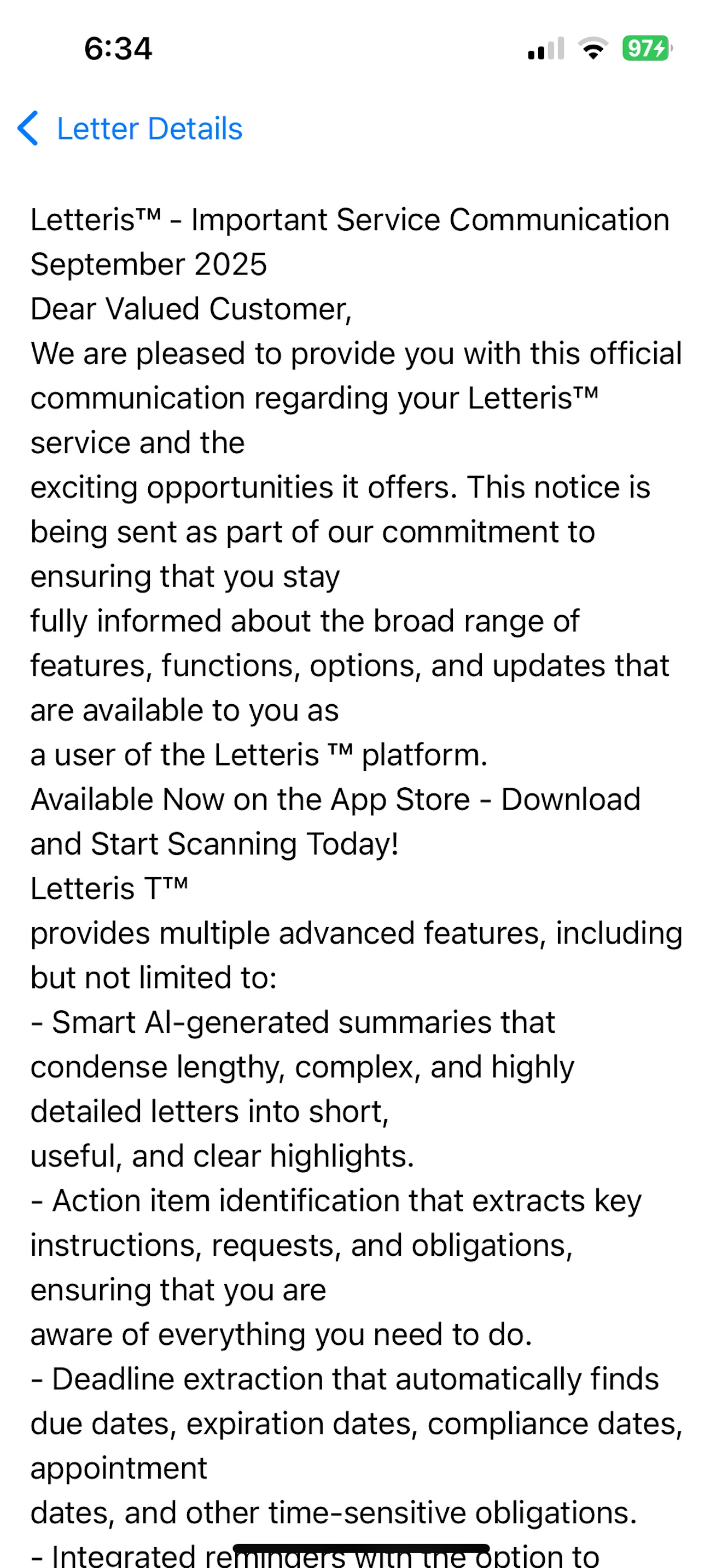 6:34

97

Letter Details

Letteris™ - Important Service Communication
September 2025
Dear Valued Customer,
We are pleased to provide you with this official communication regarding your Letteris™ service and the exciting opportunities it offers. This notice is being sent as part of our commitment to ensuring that you stay fully informed about the broad range of features, functions, options, and updates that are available to you as a user of the Letteris ™ platform.
Available Now on the App Store - Download and Start Scanning Today!
Letteris T™
provides multiple advanced features, including but not limited to:
- Smart AI-generated summaries that condense lengthy, complex, and highly detailed letters into short, useful, and clear highlights.
- Action item identification that extracts key instructions, requests, and obligations, ensuring that you are aware of everything you need to do.
- Deadline extraction that automatically finds due dates, expiration dates, compliance dates, appointment dates, and other time-sensitive obligations.
- Integrated reminders with the option to